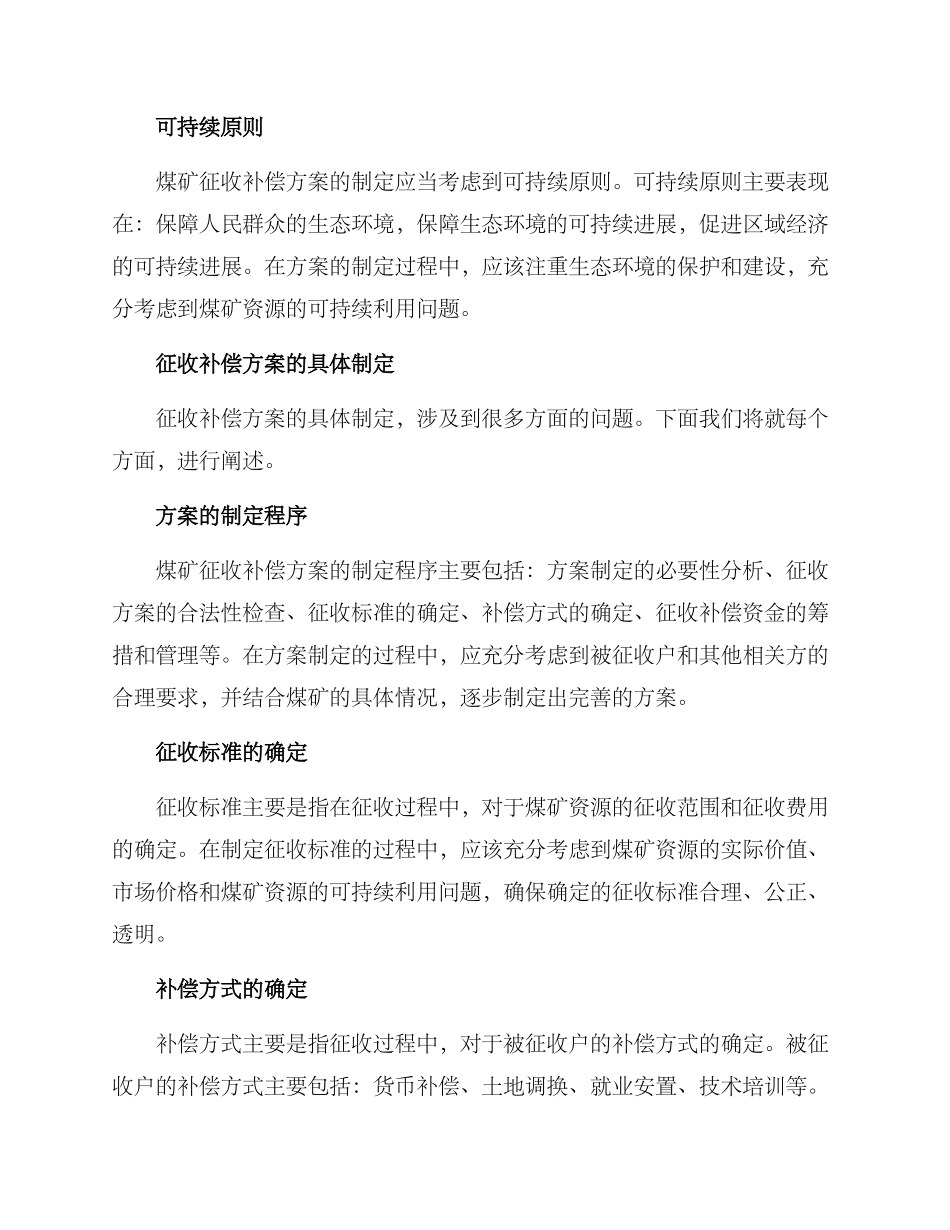 可持续原则

煤矿征收补偿方案的制定应当考虑到可持续原则。可持续原则主要表现在：保障人民群众的生态环境，保障生态环境的可持续进展，促进区域经济的可持续进展。在方案的制定过程中，应该注重生态环境的保护和建设，充分考虑到煤矿资源的可持续利用问题。

征收补偿方案的具体制定

征收补偿方案的具体制定，涉及到很多方面的问题。下面我们将就每个方面，进行阐述。

方案的制定程序

煤矿征收补偿方案的制定程序主要包括：方案制定的必要性分析、征收方案的合法性检查、征收标准的确定、补偿方式的确定、征收补偿资金的筹措和管理等。在方案制定的过程中，应充分考虑到被征收户和其他相关方的合理要求，并结合煤矿的具体情况，逐步制定出完善的方案。

征收标准的确定

征收标准主要是指在征收过程中，对于煤矿资源的征收范围和征收费用的确定。在制定征收标准的过程中，应该充分考虑到煤矿资源的实际价值、市场价格和煤矿资源的可持续利用问题，确保确定的征收标准合理、公正、透明。

补偿方式的确定

补偿方式主要是指征收过程中，对于被征收户的补偿方式的确定。被征收户的补偿方式主要包括：货币补偿、土地调换、就业安置、技术培训等。